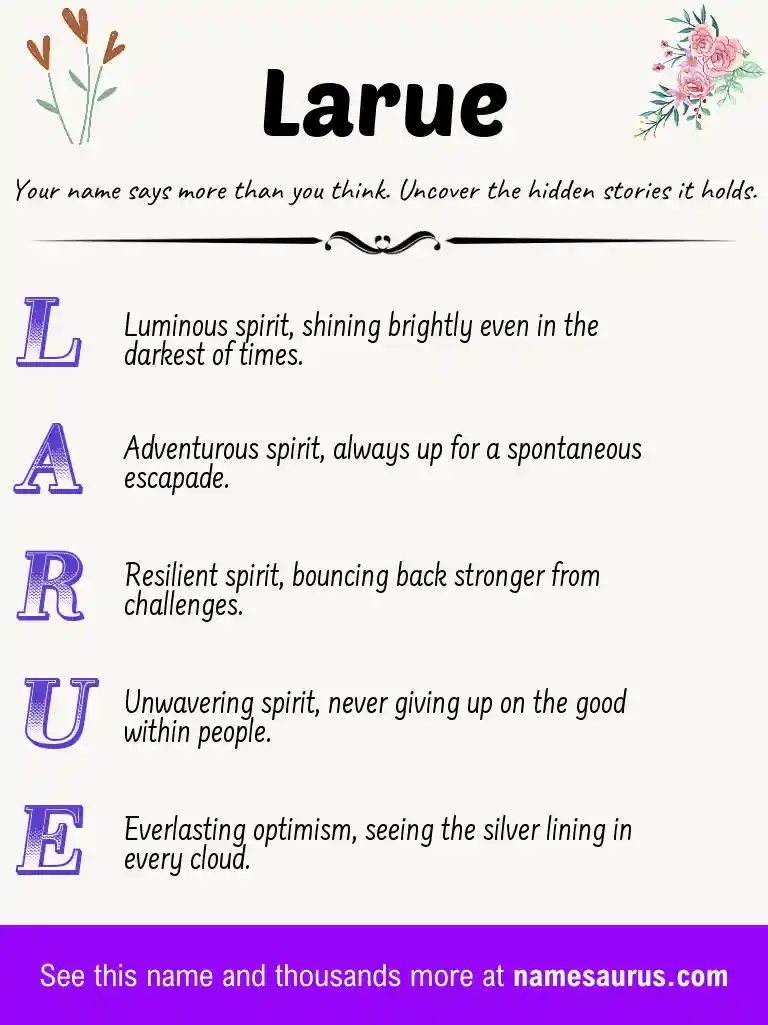 Larue

Your name says more than you think. Uncover the hidden stories it holds.

L Luminous spirit, shining brightly even in the darkest of times.

A Adventurous spirit, always up for a spontaneous escapade.

R Resilient spirit, bouncing back stronger from challenges.

U Unwavering spirit, never giving up on the good within people.

E Everlasting optimism, seeing the silver lining in every cloud.

See this name and thousands more at namesaurus.com